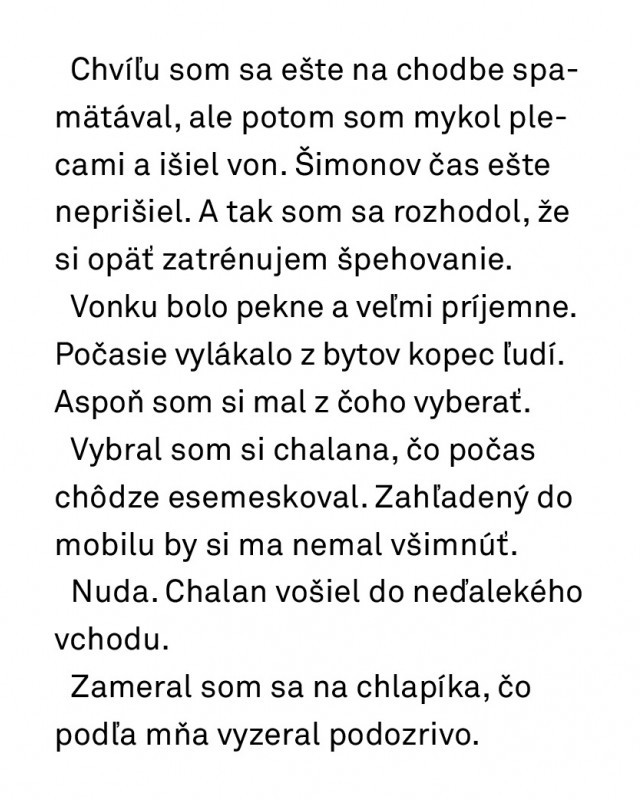 Chvíľu som sa ešte na chodbe spamätával, ale potom som mykol plecami a išiel von. Šimonov čas ešte neprišiel. A tak som sa rozhodol, že si opäť zatrénujem špehovanie.

Vonku bolo pekne a veľmi príjemne. Počasie vylákalo z bytov kopec ľudí. Aspoň som si mal z čoho vyberať.

Vybral som si chalana, čo počas chôdze esemeskoval. Zahľadený do mobilu by si ma nemal všimnúť.

Nuda. Chalan vošiel do neďalekého vchodu.

Zameral som sa na chlapíka, čo podľa mňa vyzeral podozrivo.